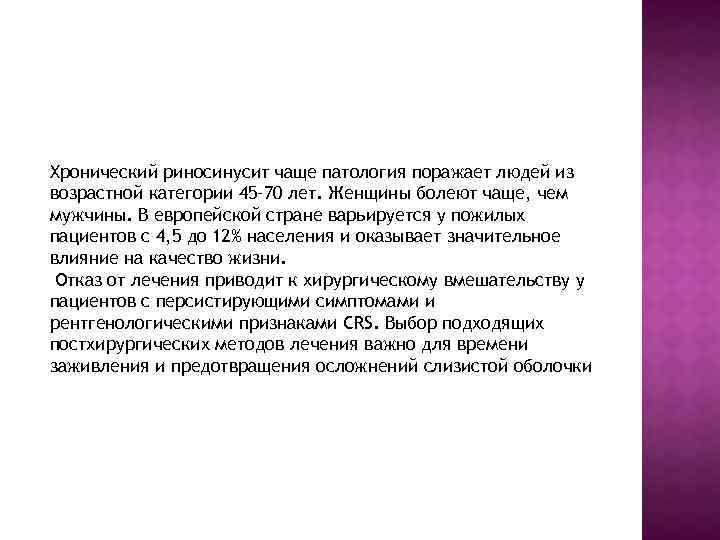 Хронический риносинусит чаще патология поражает людей из возрастной категории 45-70 лет. Женщины болеют чаще, чем мужчины. В европейской стране варьируется у пожилых пациентов с 4,5 до 12% населения и оказывает значительное влияние на качество жизни.

Отказ от лечения приводит к хирургическому вмешательству у пациентов с персистирующими симптомами и рентгенологическими признаками CRS. Выбор подходящих постхирургических методов лечения важно для времени заживления и предотвращения осложнений слизистой оболочки